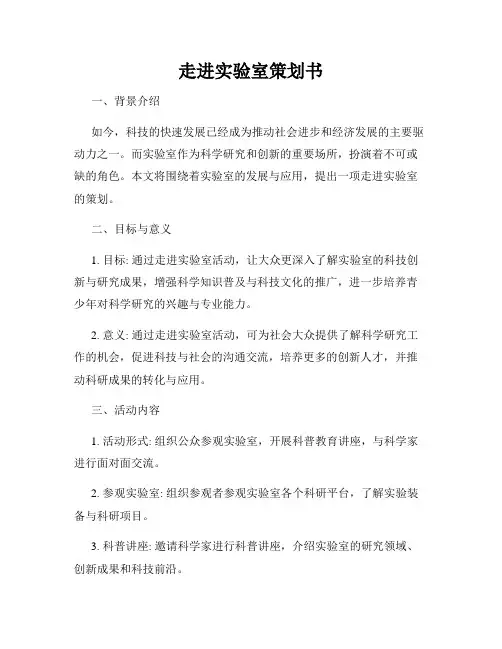 走进实验室策划书

一、背景介绍

如今，科技的快速发展已经成为推动社会进步和经济发展的主要驱动力之一。而实验室作为科学研究和创新的重要场所，扮演着不可或缺的角色。本文将围绕着实验室的发展与应用，提出一项走进实验室的策划。

二、目标与意义

1. 目标: 通过走进实验室活动，让大众更深入了解实验室的科技创新与研究成果，增强科学知识普及与科技文化的推广，进一步培养青少年对科学研究的兴趣与专业能力。

2. 意义: 通过走进实验室活动，可为社会大众提供了解科学研究工作的机会，促进科技与社会的沟通交流，培养更多的创新人才，并推动科研成果的转化与应用。

三、活动内容

1. 活动形式: 组织公众参观实验室，开展科普教育讲座，与科学家进行面对面交流。

2. 参观实验室: 组织参观者参观实验室各个科研平台，了解实验装备与科研项目。

3. 科普讲座: 邀请科学家进行科普讲座，介绍实验室的研究领域、创新成果和科技前沿。